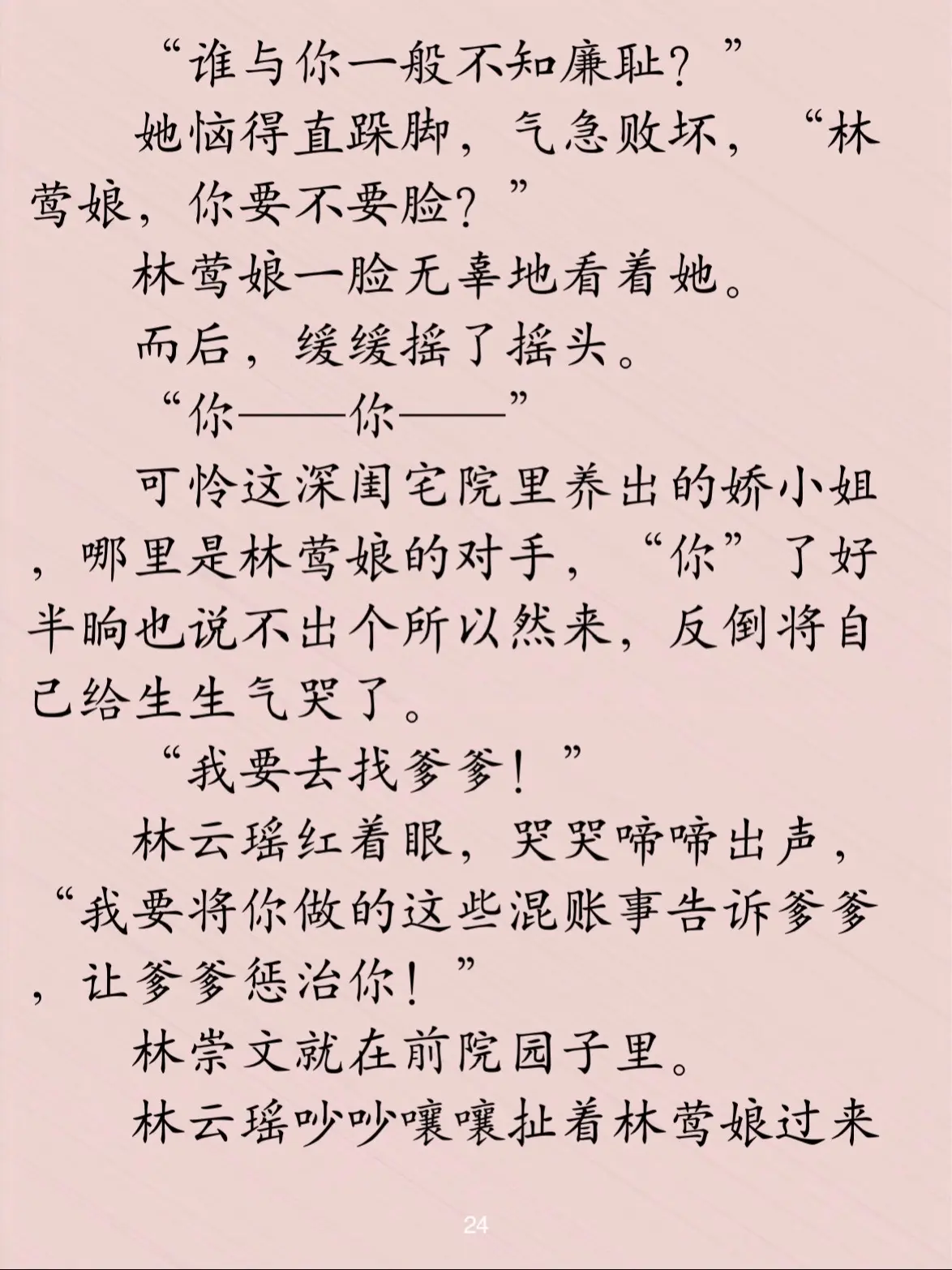 “谁与你一般不知廉耻？”

她恼得直跺脚，气急败坏，“林莺娘，你要不要脸？”

林莺娘一脸无辜地看着她。

而后，缓缓摇了摇头。

“你——你——”

可怜这深闺宅院里养出的娇小姐，哪里是林莺娘的对手，“你”了好半晌也说不出个所以然来，反倒将自己给生生气哭了。

“我要去找爹爹！”

林云瑶红着眼，哭哭啼啼出声，“我要将你做的这些混账事告诉爹爹，让爹爹惩治你！”

林崇文就在前院园子里。

林云瑶吵吵嚷嚷扯着林莺娘过来

24